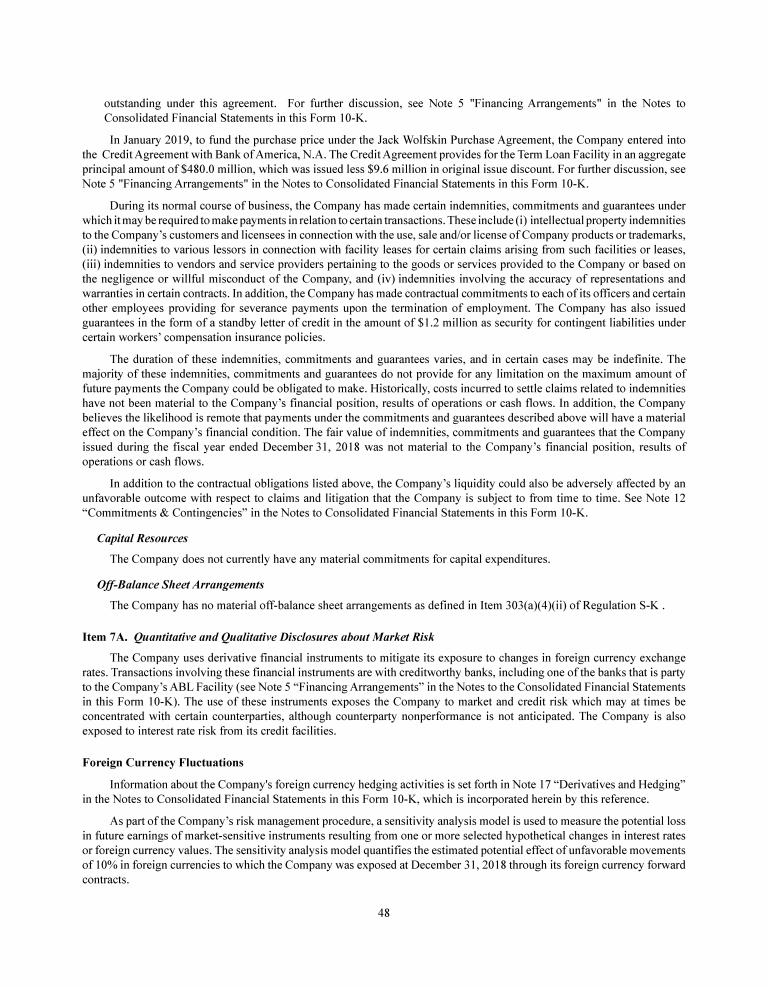 outstanding under this agreement. For further discussion, see Note 5 "Financing Arrangements" in the Notes to Consolidated Financial Statements in this Form 10-K.

In January 2019, to fund the purchase price under the Jack Wolfskin Purchase Agreement, the Company entered into the Credit Agreement with Bank of America, N.A. The Credit Agreement provides for the Term Loan Facility in an aggregate principal amount of $480.0 million, which was issued less $9.6 million in original issue discount. For further discussion, see Note 5 "Financing Arrangements" in the Notes to Consolidated Financial Statements in this Form 10-K.

During its normal course of business, the Company has made certain indemnities, commitments and guarantees under which it may be required to make payments in relation to certain transactions. These include (i) intellectual property indemnities to the Company's customers and licensees in connection with the use, sale and/or license of Company products or trademarks, (ii) indemnities to various lessors in connection with facility leases for certain claims arising from such facilities or leases, (iii) indemnities to vendors and service providers pertaining to the goods or services provided to the Company or based on the negligence or willful misconduct of the Company, and (iv) indemnities involving the accuracy of representations and warranties in certain contracts. In addition, the Company has made contractual commitments to each of its officers and certain other employees providing for severance payments upon the termination of employment. The Company has also issued guarantees in the form of a standby letter of credit in the amount of $1.2 million as security for contingent liabilities under certain workers' compensation insurance policies.

The duration of these indemnities, commitments and guarantees varies, and in certain cases may be indefinite. The majority of these indemnities, commitments and guarantees do not provide for any limitation on the maximum amount of future payments the Company could be obligated to make. Historically, costs incurred to settle claims related to indemnities have not been material to the Company's financial position, results of operations or cash flows. In addition, the Company believes the likelihood is remote that payments under the commitments and guarantees described above will have a material effect on the Company's financial condition. The fair value of indemnities, commitments and guarantees that the Company issued during the fiscal year ended December 31, 2018 was not material to the Company's financial position, results of operations or cash flows.

In addition to the contractual obligations listed above, the Company's liquidity could also be adversely affected by an unfavorable outcome with respect to claims and litigation that the Company is subject to from time to time. See Note 12 "Commitments & Contingencies" in the Notes to Consolidated Financial Statements in this Form 10-K.

Capital Resources

The Company does not currently have any material commitments for capital expenditures.

Off-Balance Sheet Arrangements

The Company has no material off-balance sheet arrangements as defined in Item 303(a)(4)(ii) of Regulation S-K .

Item 7A. Quantitative and Qualitative Disclosures about Market Risk

The Company uses derivative financial instruments to mitigate its exposure to changes in foreign currency exchange rates. Transactions involving these financial instruments are with creditworthy banks, including one of the banks that is party to the Company's ABL Facility (see Note 5 "Financing Arrangements" in the Notes to the Consolidated Financial Statements in this Form 10-K). The use of these instruments exposes the Company to market and credit risk which may at times be concentrated with certain counterparties, although counterparty nonperformance is not anticipated. The Company is also exposed to interest rate risk from its credit facilities.

Foreign Currency Fluctuations

Information about the Company's foreign currency hedging activities is set forth in Note 17 "Derivatives and Hedging" in the Notes to Consolidated Financial Statements in this Form 10-K, which is incorporated herein by this reference.

As part of the Company's risk management procedure, a sensitivity analysis model is used to measure the potential loss in future earnings of market-sensitive instruments resulting from one or more selected hypothetical changes in interest rates or foreign currency values. The sensitivity analysis model quantifies the estimated potential effect of unfavorable movements of 10% in foreign currencies to which the Company was exposed at December 31, 2018 through its foreign currency forward contracts.

48